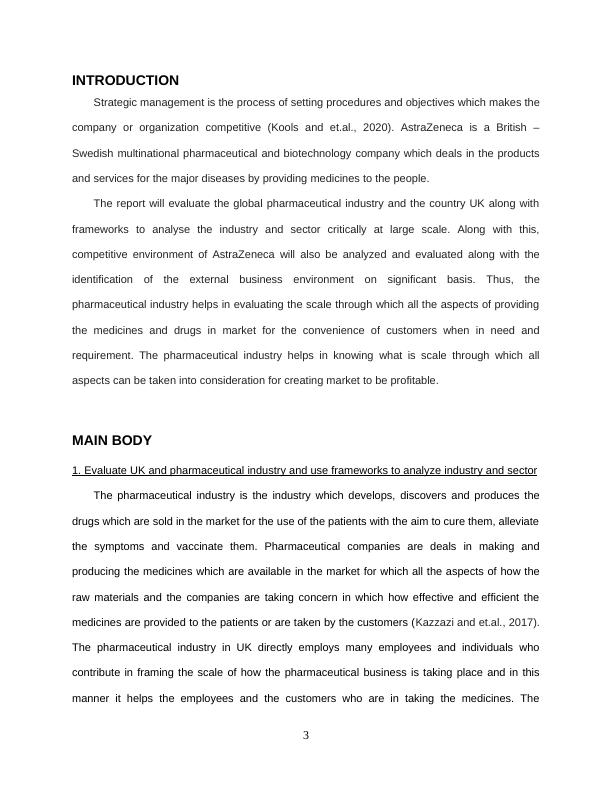 INTRODUCTION

Strategic management is the process of setting procedures and objectives which makes the company or organization competitive (Kools and et.al., 2020). AstraZeneca is a British – Swedish multinational pharmaceutical and biotechnology company which deals in the products and services for the major diseases by providing medicines to the people.

The report will evaluate the global pharmaceutical industry and the country UK along with frameworks to analyse the industry and sector critically at large scale. Along with this, competitive environment of AstraZeneca will also be analyzed and evaluated along with the identification of the external business environment on significant basis. Thus, the pharmaceutical industry helps in evaluating the scale through which all the aspects of providing the medicines and drugs in market for the convenience of customers when in need and requirement. The pharmaceutical industry helps in knowing what is scale through which all aspects can be taken into consideration for creating market to be profitable.

MAIN BODY

1. Evaluate UK and pharmaceutical industry and use frameworks to analyze industry and sector

The pharmaceutical industry is the industry which develops, discovers and produces the drugs which are sold in the market for the use of the patients with the aim to cure them, alleviate the symptoms and vaccinate them. Pharmaceutical companies are deals in making and producing the medicines which are available in the market for which all the aspects of how the raw materials and the companies are taking concern in which how effective and efficient the medicines are provided to the patients or are taken by the customers (Kazzazi and et.al., 2017). The pharmaceutical industry in UK directly employs many employees and individuals who contribute in framing the scale of how the pharmaceutical business is taking place and in this manner it helps the employees and the customers who are in taking the medicines. The

3